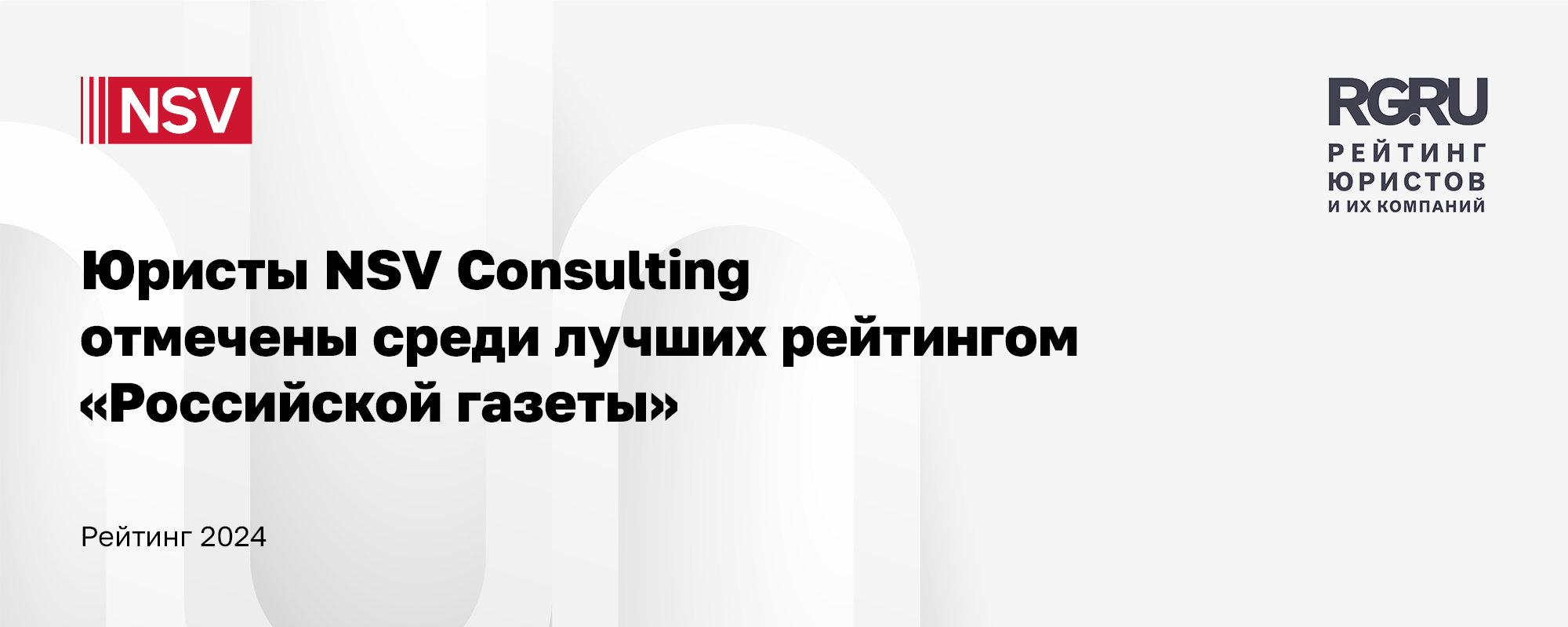 NSV

RG.RU
РЕЙТИНГ
ЮРИСТОВ
И ИХ КОМПАНИЙ

Юристы NSV Consulting отмечены среди лучших рейтингом «Российской газеты»

Рейтинг 2024